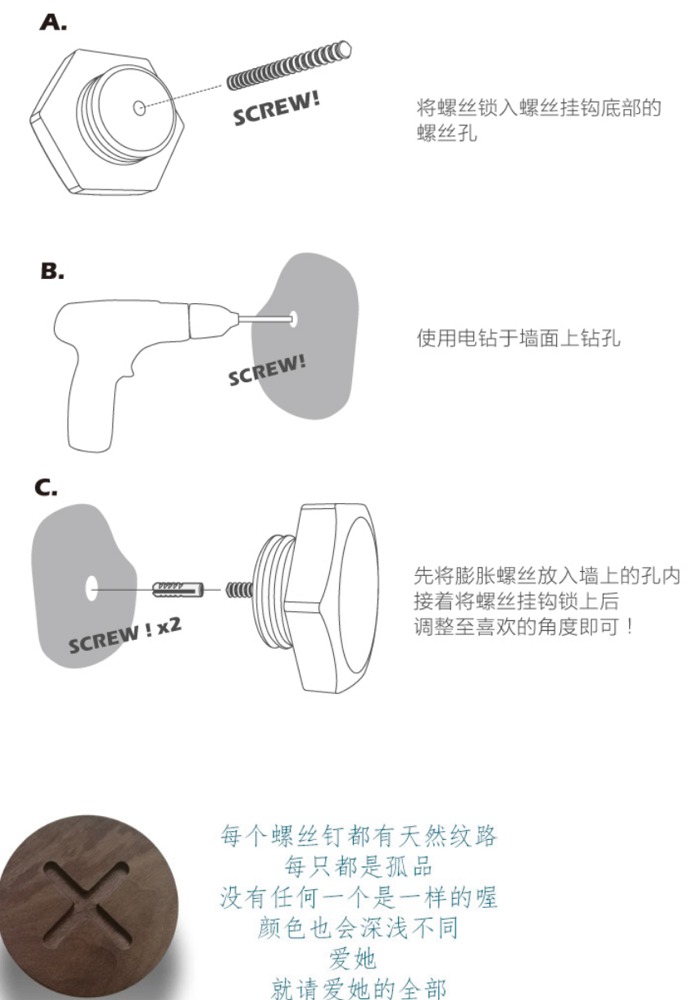 A.

SCREW!

将螺丝锁入螺丝挂钩底部的螺丝孔

B.

SCREW!

使用电钻于墙面上钻孔

C.

SCREW ! x2

先将膨胀螺丝放入墙上的孔内
接着将螺丝挂钩锁上后
调整至喜欢的角度即可！

每个螺丝钉都有天然纹路
每只都是孤品
没有任何一个是一样的喔
颜色也会深浅不同
爱她
就请爱她的全部